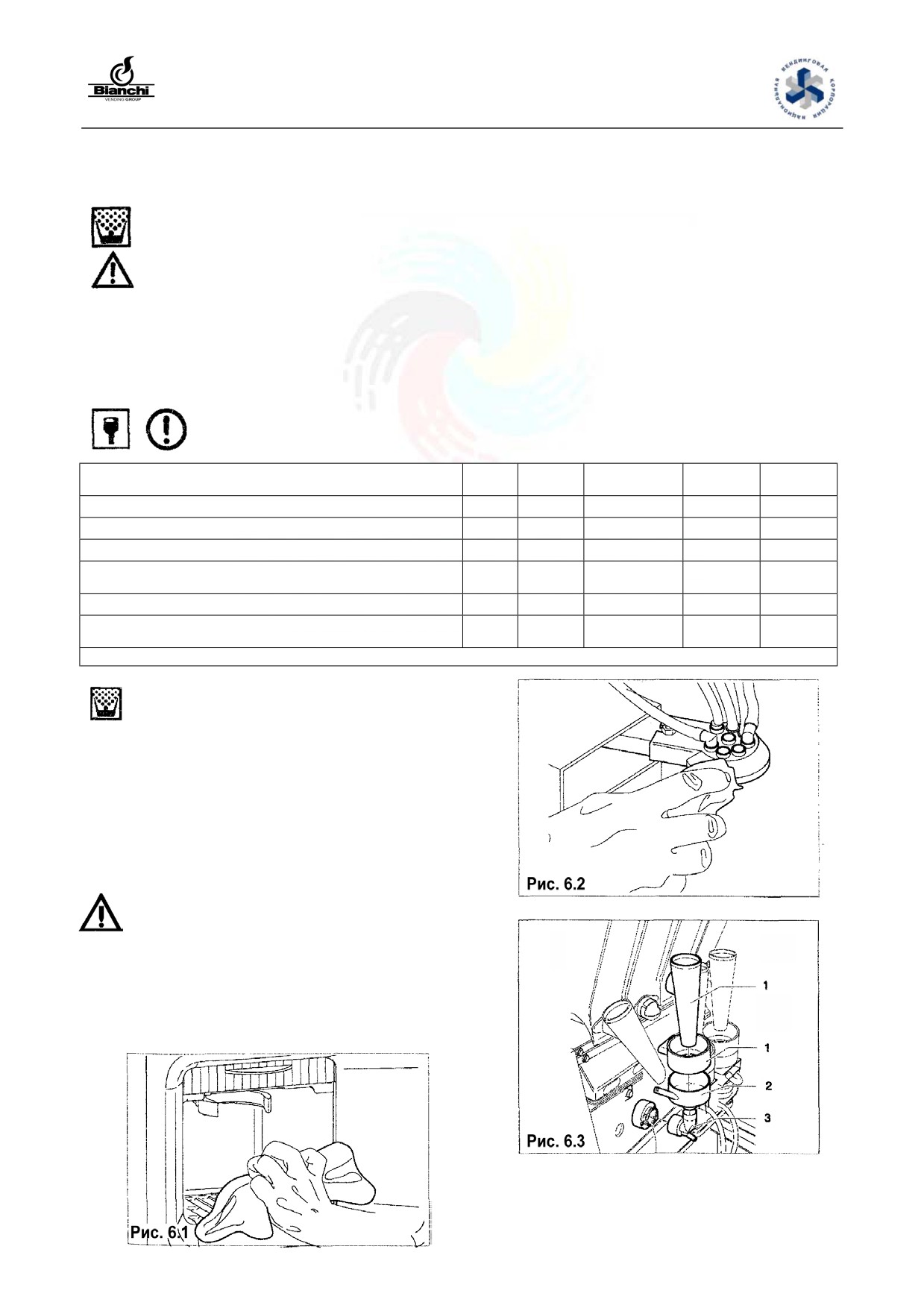 Bianchi
VENDING GROUP

НАЦИОНАЛЬНАЯ ВЕНДИНГОВАЯ КОРПОРАЦИЯ

Рис. 6.2

1
1
2
3
Рис. 6.3

Рис. 6.1